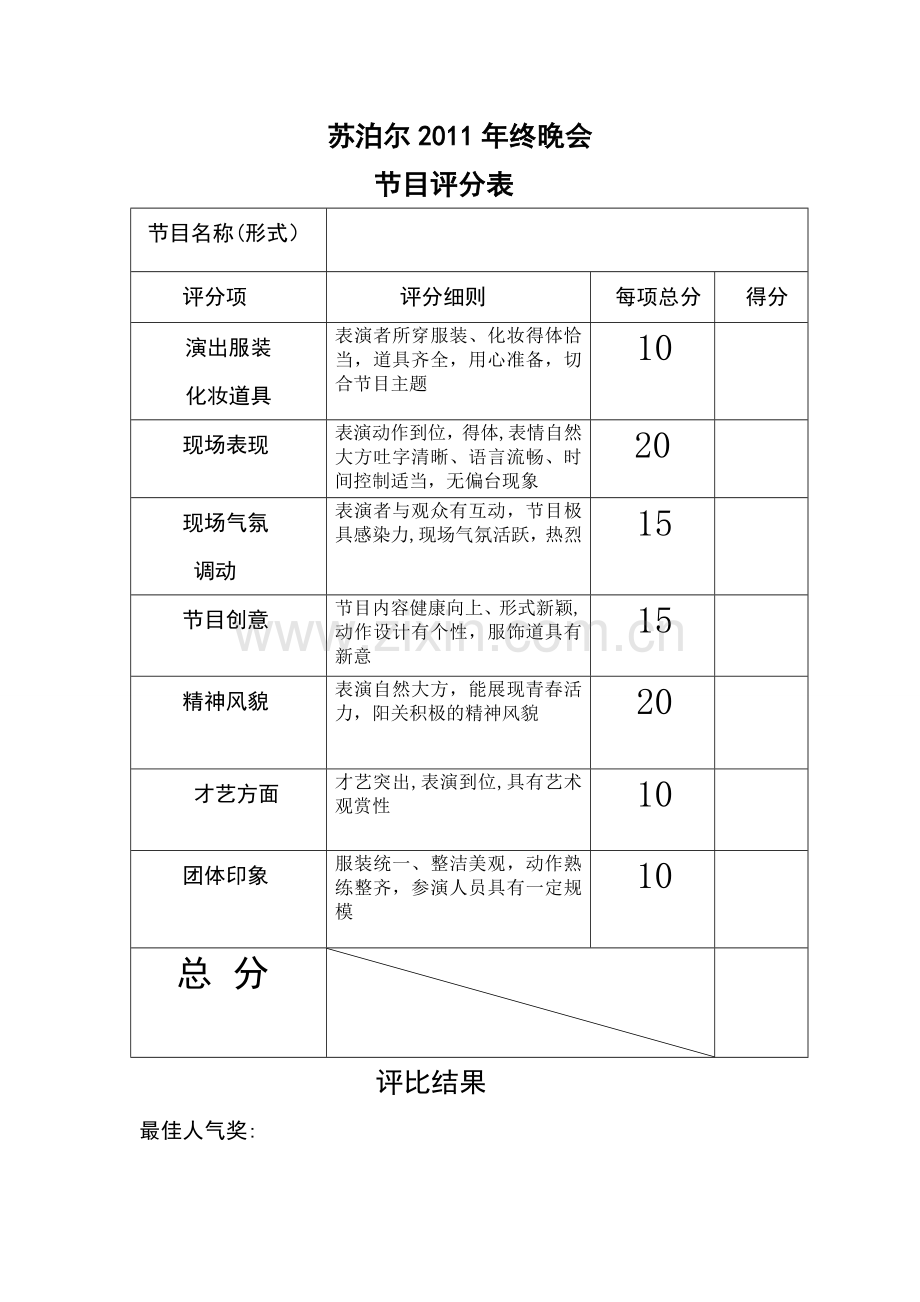 苏泊尔 2011 年终晚会

节目评分表

| 节目名称(形式) | | | |
|---|---|---|---|
| 评分项 | 评分细则 | 每项总分 | 得分 |
| 演出服装 化妆道具 | 表演者所穿服装、化妆得体恰当，道具齐全，用心准备，切合节目主题 | 10 | |
| 现场表现 | 表演动作到位，得体,表情自然大方吐字清晰、语言流畅、时间控制适当，无偏台现象 | 20 | |
| 现场气氛 调动 | 表演者与观众有互动，节目极具感染力,现场气氛活跃，热烈 | 15 | |
| 节目创意 | 节目内容健康向上、形式新颖,动作设计有个性，服饰道具有新意 | 15 | |
| 精神风貌 | 表演自然大方，能展现青春活力，阳关积极的精神风貌 | 20 | |
| 才艺方面 | 才艺突出,表演到位,具有艺术观赏性 | 10 | |
| 团体印象 | 服装统一、整洁美观，动作熟练整齐，参演人员具有一定规模 | 10 | |
| 总 分 | | | |

www.zixin.com.cn

评比结果

最佳人气奖: